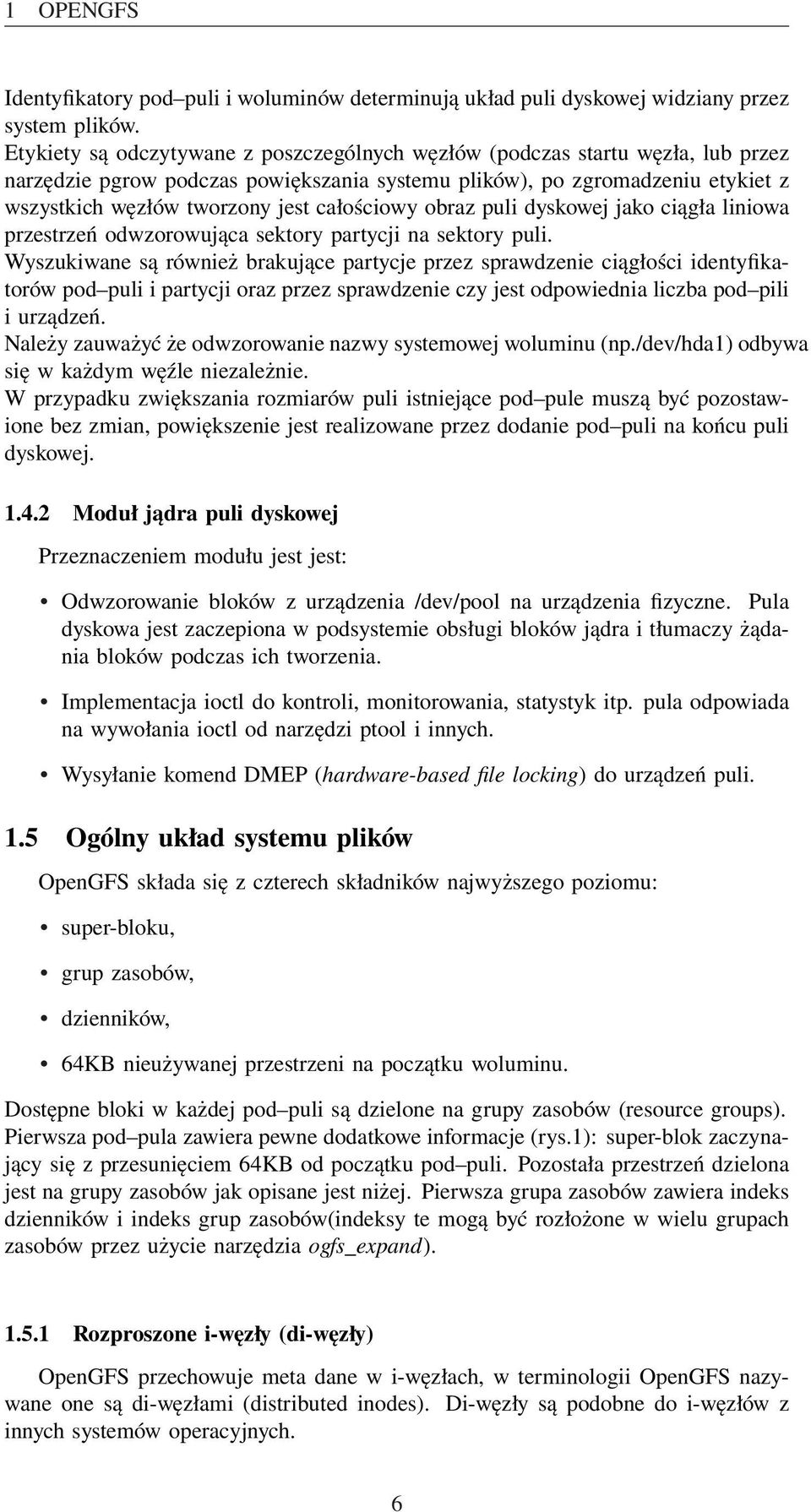 1 OPENGFS

Identyfikatory pod–puli i woluminów determinują układ puli dyskowej widziany przez system plików.
Etykiety są odczytywane z poszczególnych węzłów (podczas startu węzła, lub przez narzędzie pgrow podczas powiększania systemu plików), po zgromadzeniu etykiet z wszystkich węzłów tworzony jest całościowy obraz puli dyskowej jako ciągła liniowa przestrzeń odwzorowująca sektory partycji na sektory puli.
Wyszukiwane są również brakujące partycje przez sprawdzenie ciągłości identyfikatorów pod–puli i partycji oraz przez sprawdzenie czy jest odpowiednia liczba pod–pili i urządzeń.
Należy zauważyć że odwzorowanie nazwy systemowej woluminu (np./dev/hda1) odbywa się w każdym węźle niezależnie.
W przypadku zwiększania rozmiarów puli istniejące pod–pule muszą być pozostawione bez zmian, powiększenie jest realizowane przez dodanie pod–puli na końcu puli dyskowej.

1.4.2 Moduł jądra puli dyskowej

Przeznaczeniem modułu jest jest:

• Odwzorowanie bloków z urządzenia /dev/pool na urządzenia fizyczne. Pula dyskowa jest zaczepiona w podsystemie obsługi bloków jądra i tłumaczy żądania bloków podczas ich tworzenia.

• Implementacja ioctl do kontroli, monitorowania, statystyk itp. pula odpowiada na wywołania ioctl od narzędzi ptool i innych.

• Wysyłanie komend DMEP (hardware-based file locking) do urządzeń puli.

1.5 Ogólny układ systemu plików

OpenGFS składa się z czterech składników najwyższego poziomu:

• super-bloku,

• grup zasobów,

• dzienników,

• 64KB nieużywanej przestrzeni na początku woluminu.

Dostępne bloki w każdej pod–puli są dzielone na grupy zasobów (resource groups). Pierwsza pod–pula zawiera pewne dodatkowe informacje (rys.1): super-blok zaczynający się z przesunięciem 64KB od początku pod–puli. Pozostała przestrzeń dzielona jest na grupy zasobów jak opisane jest niżej. Pierwsza grupa zasobów zawiera indeks dzienników i indeks grup zasobów(indeksy te mogą być rozłożone w wielu grupach zasobów przez użycie narzędzia ogfs_expand).

1.5.1 Rozproszone i-węzły (di-węzły)

OpenGFS przechowuje meta dane w i-węzłach, w terminologii OpenGFS nazywane one są di-węzłami (distributed inodes). Di-węzły są podobne do i-węzłów z innych systemów operacyjnych.

6